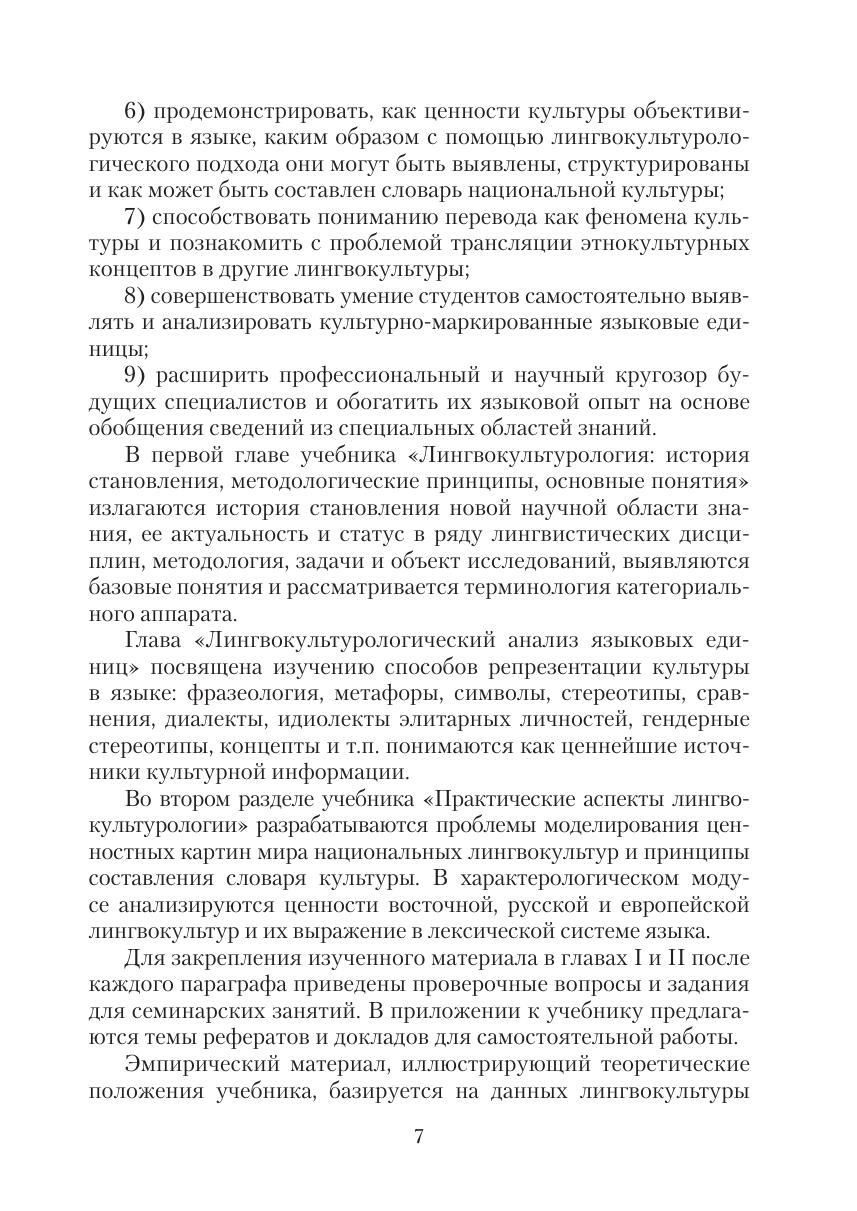 6) продемонстрировать, как ценности культуры объективируются в языке, каким образом с помощью лингвокультурологического подхода они могут быть выявлены, структурированы и как может быть составлен словарь национальной культуры;

7) способствовать пониманию перевода как феномена культуры и познакомить с проблемой трансляции этнокультурных концептов в другие лингвокультуры;

8) совершенствовать умение студентов самостоятельно выявлять и анализировать культурно-маркированные языковые единицы;

9) расширить профессиональный и научный кругозор будущих специалистов и обогатить их языковой опыт на основе обобщения сведений из специальных областей знаний.

В первой главе учебника «Лингвокультурология: история становления, методологические принципы, основные понятия» излагаются история становления новой научной области знания, ее актуальность и статус в ряду лингвистических дисциплин, методология, задачи и объект исследований, выявляются базовые понятия и рассматривается терминология категориального аппарата.

Глава «Лингвокультурологический анализ языковых единиц» посвящена изучению способов репрезентации культуры в языке: фразеология, метафоры, символы, стереотипы, сравнения, диалекты, идиолекты элитарных личностей, гендерные стереотипы, концепты и т.п. понимаются как ценнейшие источники культурной информации.

Во втором разделе учебника «Практические аспекты лингвокультурологии» разрабатываются проблемы моделирования ценностных картин мира национальных лингвокультур и принципы составления словаря культуры. В характерологическом модусе анализируются ценности восточной, русской и европейской лингвокультур и их выражение в лексической системе языка.

Для закрепления изученного материала в главах I и II после каждого параграфа приведены проверочные вопросы и задания для семинарских занятий. В приложении к учебнику предлагаются темы рефератов и докладов для самостоятельной работы.

Эмпирический материал, иллюстрирующий теоретические положения учебника, базируется на данных лингвокультуры

7